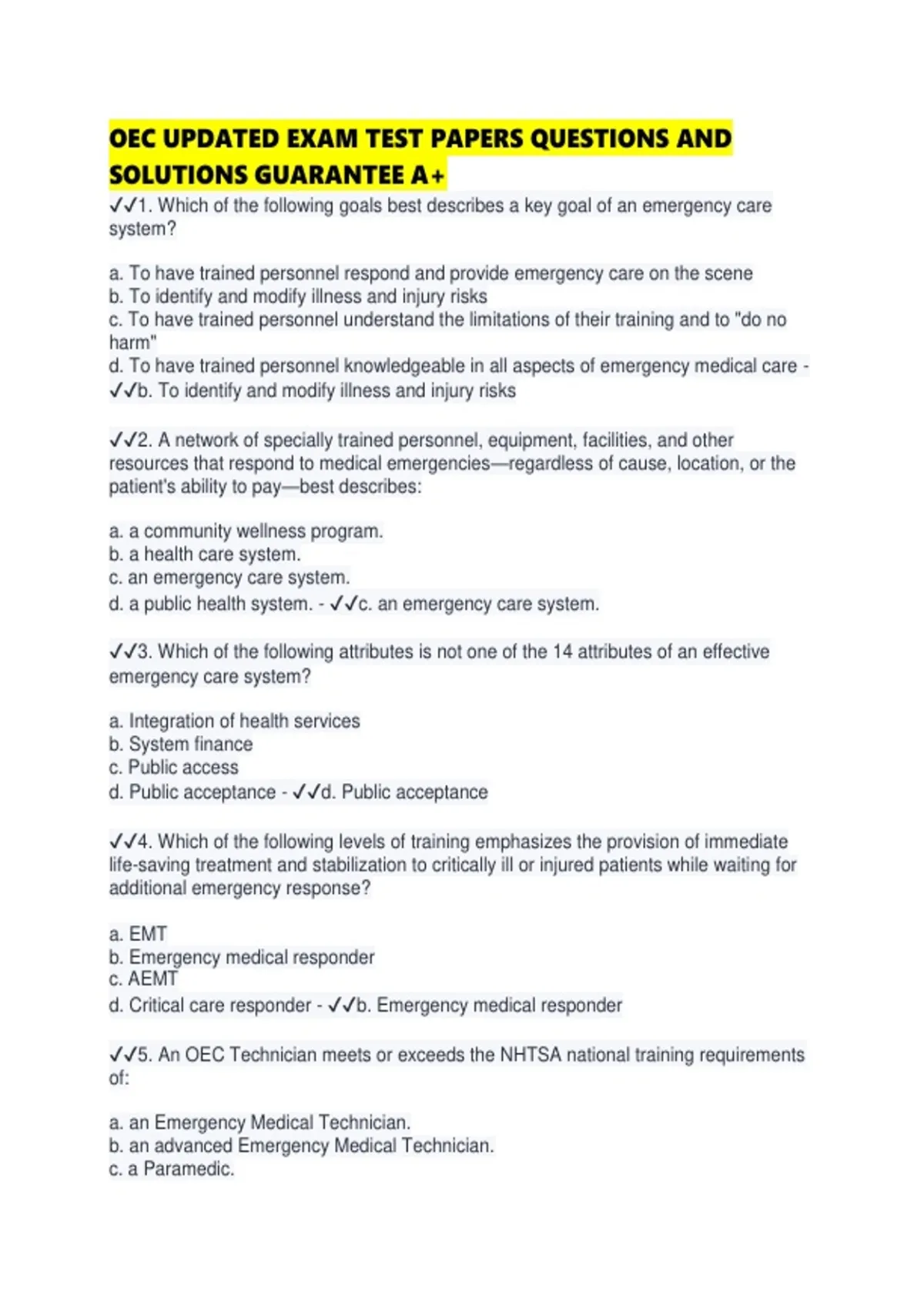 OEC UPDATED EXAM TEST PAPERS QUESTIONS AND SOLUTIONS GUARANTEE A+

✓✓1. Which of the following goals best describes a key goal of an emergency care system?

a. To have trained personnel respond and provide emergency care on the scene
b. To identify and modify illness and injury risks
c. To have trained personnel understand the limitations of their training and to "do no harm"
d. To have trained personnel knowledgeable in all aspects of emergency medical care - ✓✓b. To identify and modify illness and injury risks

✓✓2. A network of specially trained personnel, equipment, facilities, and other resources that respond to medical emergencies—regardless of cause, location, or the patient's ability to pay—best describes:

a. a community wellness program.
b. a health care system.
c. an emergency care system.
d. a public health system. - ✓✓c. an emergency care system.

✓✓3. Which of the following attributes is not one of the 14 attributes of an effective emergency care system?

a. Integration of health services
b. System finance
c. Public access
d. Public acceptance - ✓✓d. Public acceptance

✓✓4. Which of the following levels of training emphasizes the provision of immediate life-saving treatment and stabilization to critically ill or injured patients while waiting for additional emergency response?

a. EMT
b. Emergency medical responder
c. AEMT
d. Critical care responder - ✓✓b. Emergency medical responder

✓✓5. An OEC Technician meets or exceeds the NHTSA national training requirements of:

a. an Emergency Medical Technician.
b. an advanced Emergency Medical Technician.
c. a Paramedic.